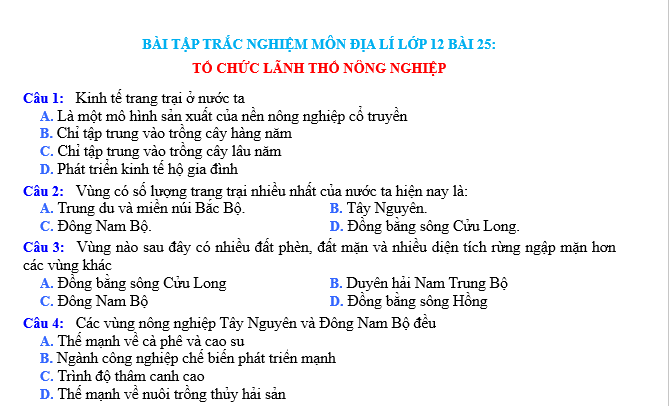 BÀI TẬP TRẮC NGHIỆM MÔN ĐỊA LÍ LỚP 12 BÀI 25:
TỔ CHỨC LÃNH THỔ NÔNG NGHIỆP

Câu 1: Kinh tế trang trại ở nước ta
A. Là một mô hình sản xuất của nền nông nghiệp cổ truyền
B. Chỉ tập trung vào trồng cây hàng năm
C. Chỉ tập trung vào trồng cây lâu năm
D. Phát triển kinh tế hộ gia đình

Câu 2: Vùng có số lượng trang trại nhiều nhất của nước ta hiện nay là:
A. Trung du và miền núi Bắc Bộ.
B. Tây Nguyên.
C. Đông Nam Bộ.
D. Đồng bằng sông Cửu Long.

Câu 3: Vùng nào sau đây có nhiều đất phèn, đất mặn và nhiều diện tích rừng ngập mặn hơn các vùng khác
A. Đồng bằng sông Cửu Long
B. Duyên hải Nam Trung Bộ
C. Đông Nam Bộ
D. Đồng bằng sông Hồng

Câu 4: Các vùng nông nghiệp Tây Nguyên và Đông Nam Bộ đều
A. Thế mạnh về cà phê và cao su
B. Ngành công nghiệp chế biến phát triển mạnh
C. Trình độ thâm canh cao
D. Thế mạnh về nuôi trồng thủy hải sản